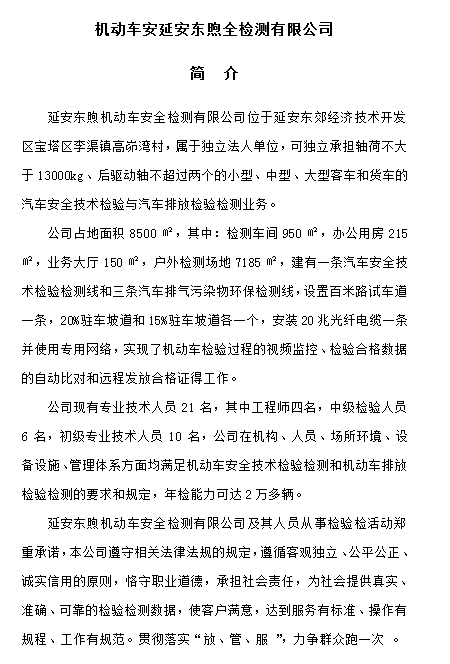 机动车安延安东煦全检测有限公司

简 介

延安东煦机动车安全检测有限公司位于延安东郊经济技术开发区宝塔区李渠镇高峁湾村，属于独立法人单位，可独立承担轴荷不大于13000kg、后驱动轴不超过两个的小型、中型、大型客车和货车的汽车安全技术检验与汽车排放检验检测业务。

公司占地面积8500㎡，其中：检测车间950㎡，办公用房215㎡，业务大厅150㎡，户外检测场地7185㎡，建有一条汽车安全技术检验检测线和三条汽车排气污染物环保检测线，设置百米路试车道一条，20%驻车坡道和15%驻车坡道各一个，安装20兆光纤电缆一条并使用专用网络，实现了机动车检验过程的视频监控、检验合格数据的自动比对和远程发放合格证得工作。

公司现有专业技术人员21名，其中工程师四名，中级检验人员6名，初级专业技术人员10名，公司在机构、人员、场所环境、设备设施、管理体系方面均满足机动车安全技术检验检测和机动车排放检验检测的要求和规定，年检能力可达2万多辆。

延安东煦机动车安全检测有限公司及其人员从事检验检活动郑重承诺，本公司遵守相关法律法规的规定，遵循客观独立、公平公正、诚实信用的原则，恪守职业道德，承担社会责任，为社会提供真实、准确、可靠的检验检测数据，使客户满意，达到服务有标准、操作有规程、工作有规范。贯彻落实“放、管、服”，力争群众跑一次。